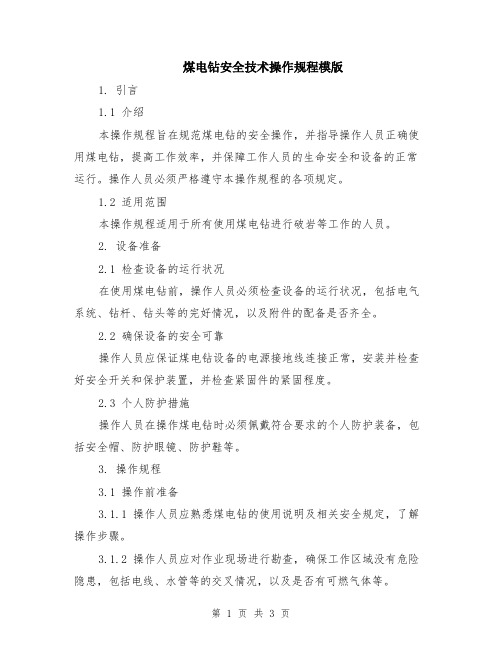 煤电钻安全技术操作规程模版

1. 引言

1.1 介绍

本操作规程旨在规范煤电钻的安全操作，并指导操作人员正确使用煤电钻，提高工作效率，并保障工作人员的生命安全和设备的正常运行。操作人员必须严格遵守本操作规程的各项规定。

1.2 适用范围

本操作规程适用于所有使用煤电钻进行破岩等工作的人员。

2. 设备准备

2.1 检查设备的运行状况

在使用煤电钻前，操作人员必须检查设备的运行状况，包括电气系统、钻杆、钻头等的完好情况，以及附件的配备是否齐全。

2.2 确保设备的安全可靠

操作人员应保证煤电钻设备的电源接地线连接正常，安装并检查好安全开关和保护装置，并检查紧固件的紧固程度。

2.3 个人防护措施

操作人员在操作煤电钻时必须佩戴符合要求的个人防护装备，包括安全帽、防护眼镜、防护鞋等。

3. 操作规程

3.1 操作前准备

3.1.1 操作人员应熟悉煤电钻的使用说明及相关安全规定，了解操作步骤。

3.1.2 操作人员应对作业现场进行勘查，确保工作区域没有危险隐患，包括电线、水管等的交叉情况，以及是否有可燃气体等。

第 1 页 共 3 页